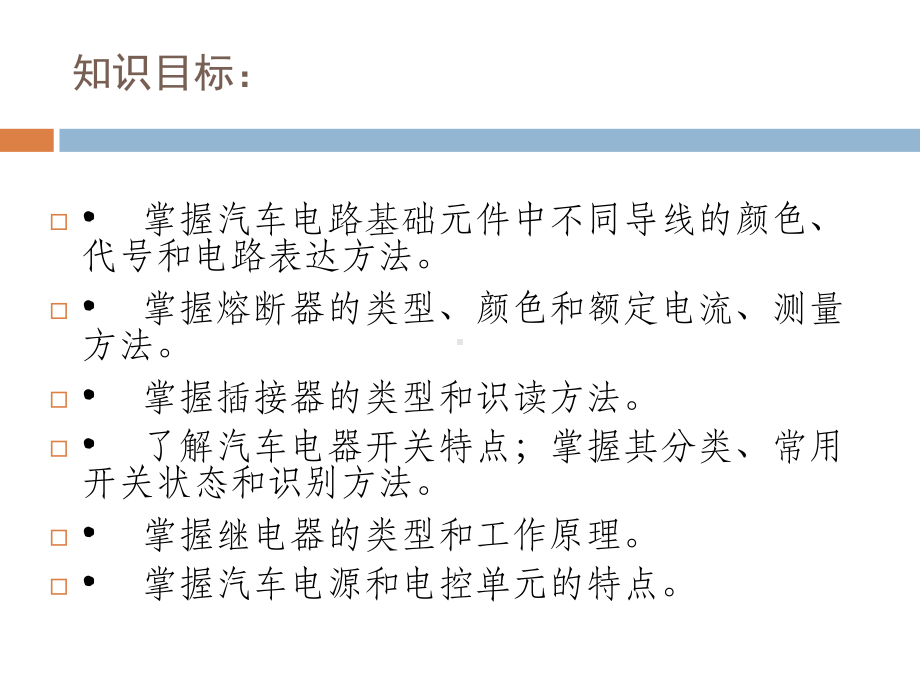 知识目标：

□ • 掌握汽车电路基础元件中不同导线的颜色、代号和电路表达方法。

□ • 掌握熔断器的类型、颜色和额定电流、测量方法。

□ • 掌握插接器的类型和识读方法。

□ • 了解汽车电器开关特点；掌握其分类、常用开关状态和识别方法。

□ • 掌握继电器的类型和工作原理。

□ • 掌握汽车电源和电控单元的特点。